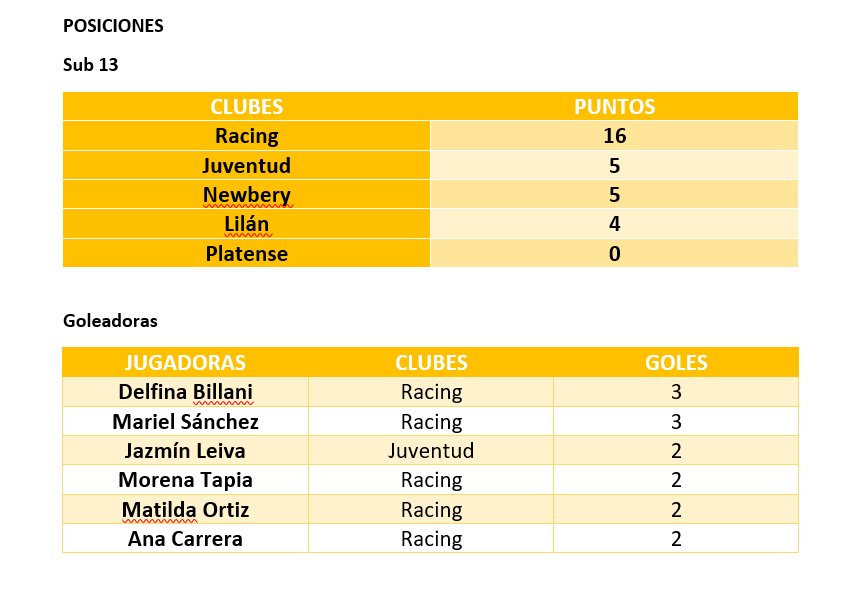 POSICIONES

Sub 13

| CLUBES | PUNTOS |
|---|---|
| Racing | 16 |
| Juventud | 5 |
| Newbery | 5 |
| Lilán | 4 |
| Platense | 0 |

Goleadoras

| JUGADORAS | CLUBES | GOLES |
|---|---|---|
| Delfina Billani | Racing | 3 |
| Mariel Sánchez | Racing | 3 |
| Jazmín Leiva | Juventud | 2 |
| Morena Tapia | Racing | 2 |
| Matilda Ortiz | Racing | 2 |
| Ana Carrera | Racing | 2 |